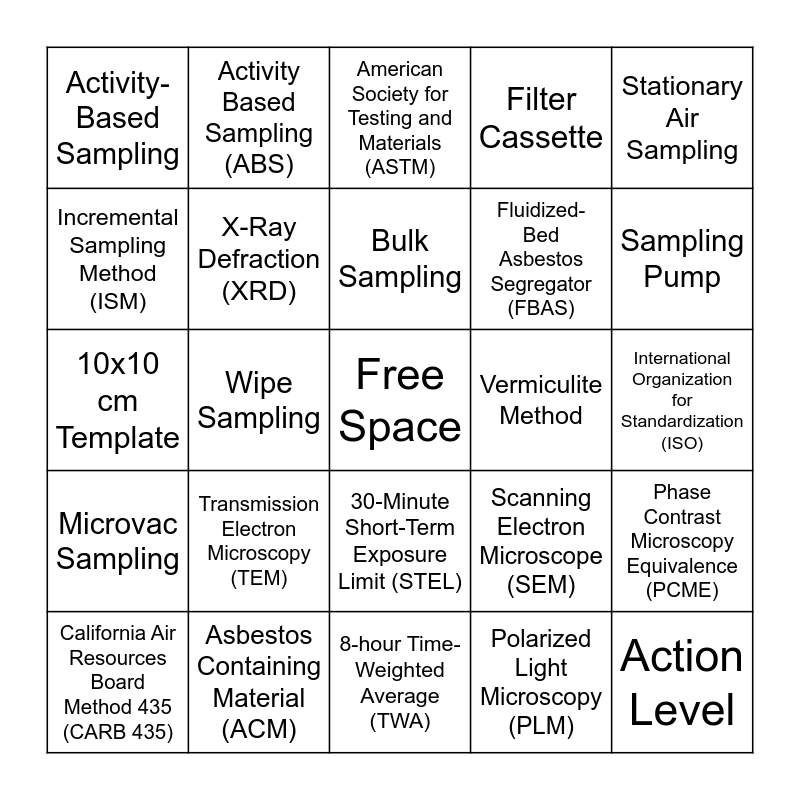 | Activity-Based Sampling | Activity Based Sampling (ABS) | American Society for Testing and Materials (ASTM) | Filter Cassette | Stationary Air Sampling |
|---|---|---|---|---|
| Incremental Sampling Method (ISM) | X-Ray Defraction (XRD) | Bulk Sampling | Fluidized-Bed Asbestos Segregator (FBAS) | Sampling Pump |
| 10x10 cm Template | Wipe Sampling | Free Space | Vermiculite Method | International Organization for Standardization (ISO) |
| Microvac Sampling | Transmission Electron Microscopy (TEM) | 30-Minute Short-Term Exposure Limit (STEL) | Scanning Electron Microscope (SEM) | Phase Contrast Microscopy Equivalence (PCME) |
| California Air Resources Board Method 435 (CARB 435) | Asbestos Containing Material (ACM) | 8-hour Time-Weighted Average (TWA) | Polarized Light Microscopy (PLM) | Action Level |